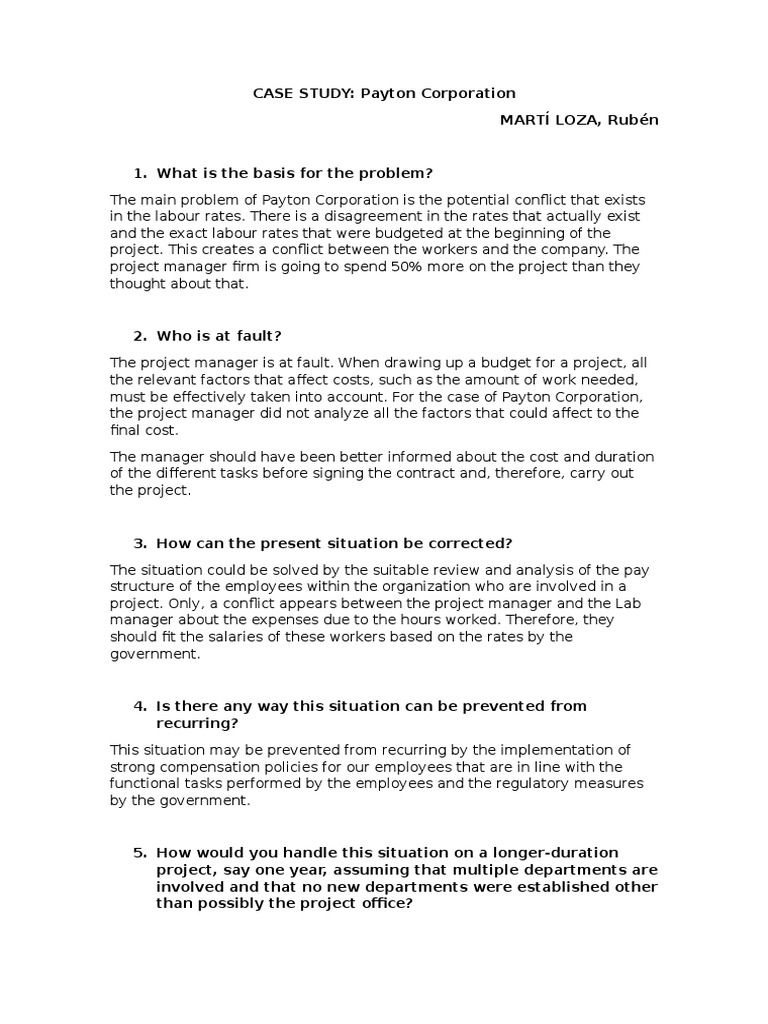 CASE STUDY: Payton Corporation

MARTÍ LOZA, Rubén

1. What is the basis for the problem?

The main problem of Payton Corporation is the potential conflict that exists in the labour rates. There is a disagreement in the rates that actually exist and the exact labour rates that were budgeted at the beginning of the project. This creates a conflict between the workers and the company. The project manager firm is going to spend 50% more on the project than they thought about that.

2. Who is at fault?

The project manager is at fault. When drawing up a budget for a project, all the relevant factors that affect costs, such as the amount of work needed, must be effectively taken into account. For the case of Payton Corporation, the project manager did not analyze all the factors that could affect to the final cost.

The manager should have been better informed about the cost and duration of the different tasks before signing the contract and, therefore, carry out the project.

3. How can the present situation be corrected?

The situation could be solved by the suitable review and analysis of the pay structure of the employees within the organization who are involved in a project. Only, a conflict appears between the project manager and the Lab manager about the expenses due to the hours worked. Therefore, they should fit the salaries of these workers based on the rates by the government.

4. Is there any way this situation can be prevented from recurring?

This situation may be prevented from recurring by the implementation of strong compensation policies for our employees that are in line with the functional tasks performed by the employees and the regulatory measures by the government.

5. How would you handle this situation on a longer-duration project, say one year, assuming that multiple departments are involved and that no new departments were established other than possibly the project office?